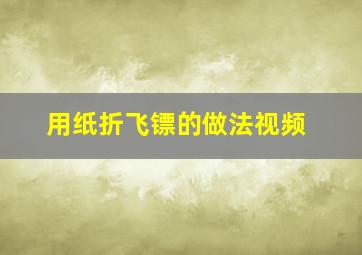 用纸折飞镖的做法视频